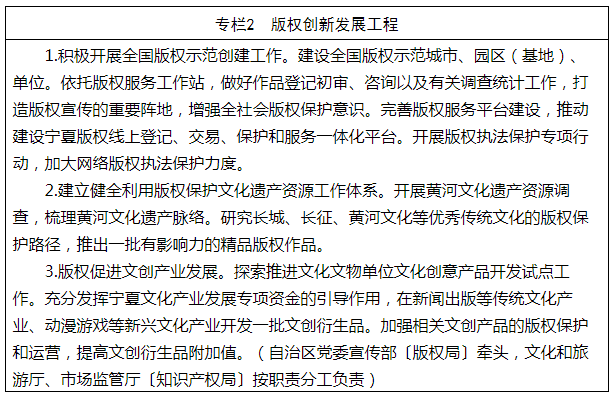 专栏2　版权创新发展工程

1.积极开展全国版权示范创建工作。建设全国版权示范城市、园区（基地）、单位。依托版权服务工作站，做好作品登记初审、咨询以及有关调查统计工作，打造版权宣传的重要阵地，增强全社会版权保护意识。完善版权服务平台建设，推动建设宁夏版权线上登记、交易、保护和服务一体化平台。开展版权执法保护专项行动，加大网络版权执法保护力度。

2.建立健全利用版权保护文化遗产资源工作体系。开展黄河文化遗产资源调查，梳理黄河文化遗产脉络。研究长城、长征、黄河文化等优秀传统文化的版权保护路径，推出一批有影响力的精品版权作品。

3.版权促进文创产业发展。探索推进文化文物单位文化创意产品开发试点工作。充分发挥宁夏文化产业发展专项资金的引导作用，在新闻出版等传统文化产业、动漫游戏等新兴文化产业开发一批文创衍生品。加强相关文创产品的版权保护和运营，提高文创衍生品附加值。（自治区党委宣传部〔版权局〕牵头，文化和旅游厅、市场监管厅〔知识产权局〕按职责分工负责）